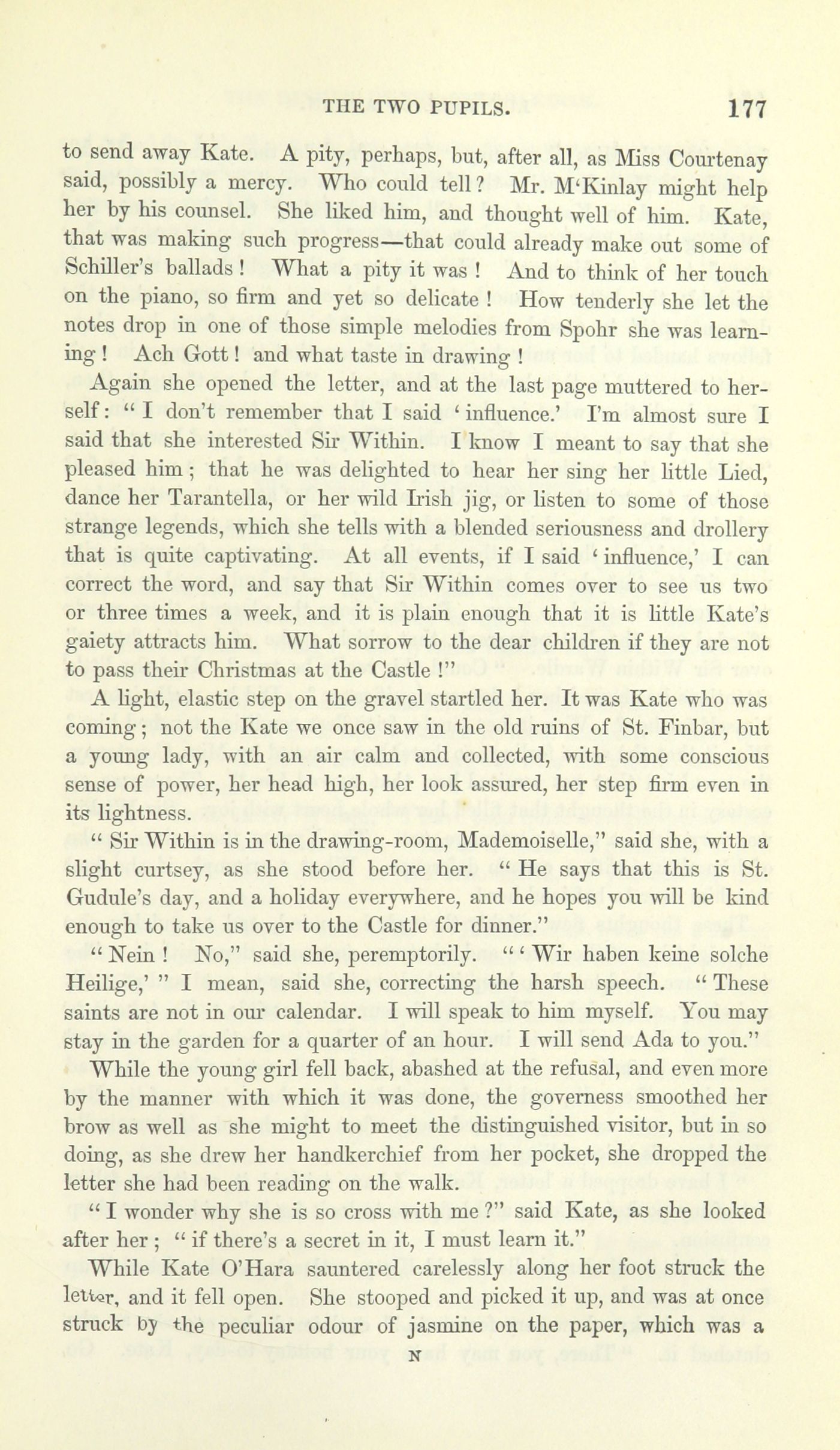 THE TWO PUPILS. 177

to send away Kate. A pity, perhaps, but, after all, as Miss Courtenay said, possibly a mercy. Who could tell? Mr. M'Kinlay might help her by his counsel. She liked him, and thought well of him. Kate, that was making such progress—that could already make out some of Schiller's ballads! What a pity it was! And to think of her touch on the piano, so firm and yet so delicate! How tenderly she let the notes drop in one of those simple melodies from Spohr she was learning! Ach Gott! and what taste in drawing!

Again she opened the letter, and at the last page muttered to herself: "I don't remember that I said 'influence.' I'm almost sure I said that she interested Sir Within. I know I meant to say that she pleased him; that he was delighted to hear her sing her little Lied, dance her Tarantella, or her wild Irish jig, or listen to some of those strange legends, which she tells with a blended seriousness and drollery that is quite captivating. At all events, if I said 'influence,' I can correct the word, and say that Sir Within comes over to see us two or three times a week, and it is plain enough that it is little Kate's gaiety attracts him. What sorrow to the dear children if they are not to pass their Christmas at the Castle!"

A light, elastic step on the gravel startled her. It was Kate who was coming; not the Kate we once saw in the old ruins of St. Finbar, but a young lady, with an air calm and collected, with some conscious sense of power, her head high, her look assured, her step firm even in its lightness.

"Sir Within is in the drawing-room, Mademoiselle," said she, with a slight curtsey, as she stood before her. "He says that this is St. Gudule's day, and a holiday everywhere, and he hopes you will be kind enough to take us over to the Castle for dinner."

"Nein! No," said she, peremptorily. "'Wir haben keine solche Heilige,'" I mean, said she, correcting the harsh speech. "These saints are not in our calendar. I will speak to him myself. You may stay in the garden for a quarter of an hour. I will send Ada to you."

While the young girl fell back, abashed at the refusal, and even more by the manner with which it was done, the governess smoothed her brow as well as she might to meet the distinguished visitor, but in so doing, as she drew her handkerchief from her pocket, she dropped the letter she had been reading on the walk.

"I wonder why she is so cross with me?" said Kate, as she looked after her; "if there's a secret in it, I must learn it."

While Kate O'Hara sauntered carelessly along her foot struck the letter, and it fell open. She stooped and picked it up, and was at once struck by the peculiar odour of jasmine on the paper, which was a

N